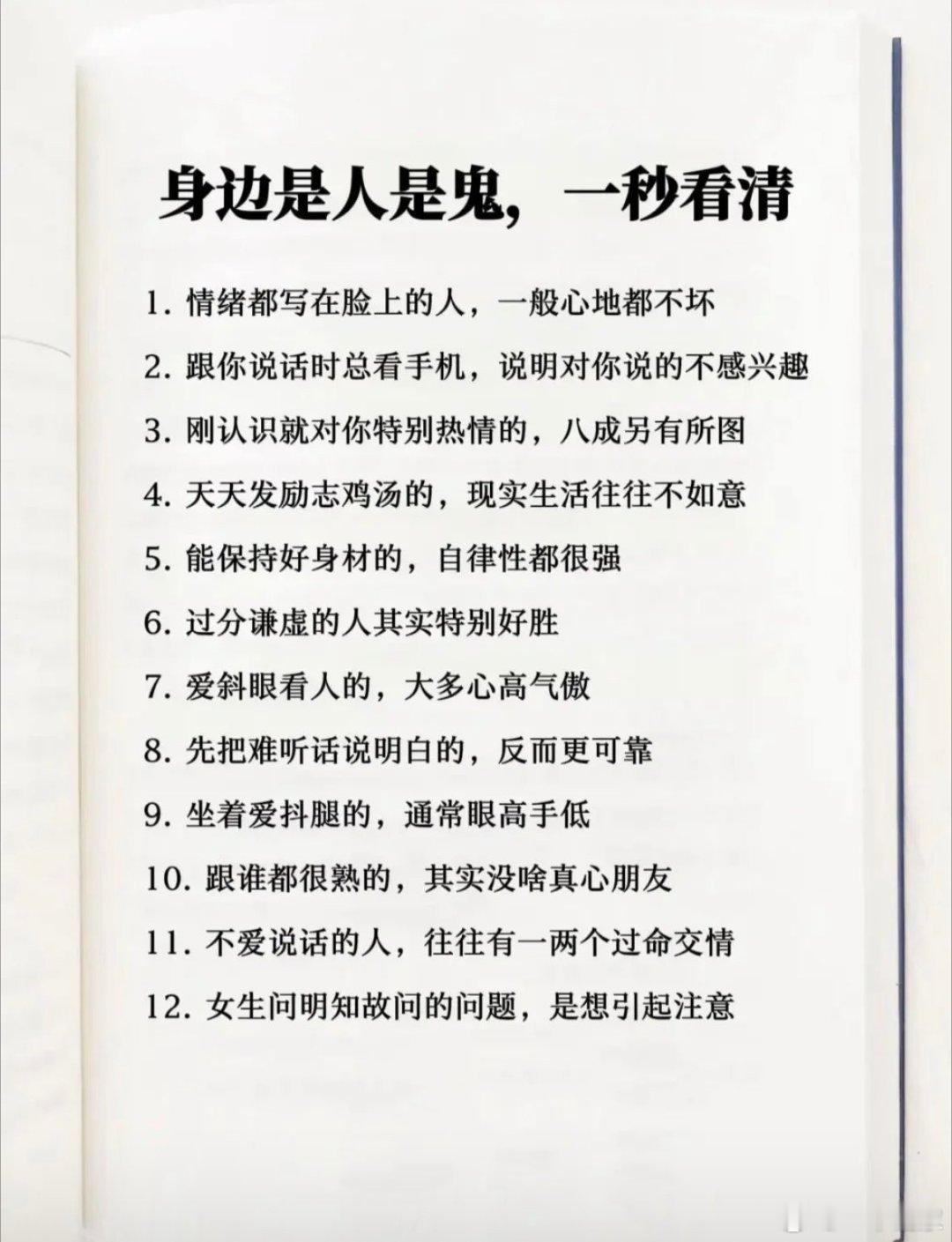 身边是人是鬼，一秒看清

1. 情绪都写在脸上的人，一般心地都不坏

2. 跟你说话时总看手机，说明对你说的不感兴趣

3. 刚认识就对你特别热情的，八成另有所图

4. 天天发励志鸡汤的，现实生活往往不如意

5. 能保持好身材的，自律性都很强

6. 过分谦虚的人其实特别好胜

7. 爱斜眼看人的，大多心高气傲

8. 先把难听话说明白的，反而更可靠

9. 坐着爱抖腿的，通常眼高手低

10. 跟谁都很熟的，其实没啥真心朋友

11. 不爱说话的人，往往有一两个过命交情

12. 女生问明知故问的问题，是想引起注意